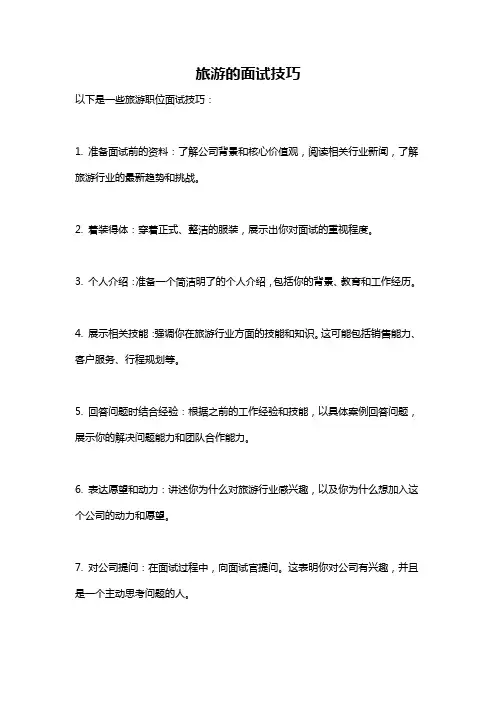 旅游的面试技巧

以下是一些旅游职位面试技巧：

1. 准备面试前的资料：了解公司背景和核心价值观，阅读相关行业新闻，了解旅游行业的最新趋势和挑战。

2. 着装得体：穿着正式、整洁的服装，展示出你对面试的重视程度。

3. 个人介绍：准备一个简洁明了的个人介绍，包括你的背景、教育和工作经历。

4. 展示相关技能：强调你在旅游行业方面的技能和知识。这可能包括销售能力、客户服务、行程规划等。

5. 回答问题时结合经验：根据之前的工作经验和技能，以具体案例回答问题，展示你的解决问题能力和团队合作能力。

6. 表达愿望和动力：讲述你为什么对旅游行业感兴趣，以及你为什么想加入这个公司的动力和愿望。

7. 对公司提问：在面试过程中，向面试官提问。这表明你对公司有兴趣，并且是一个主动思考问题的人。